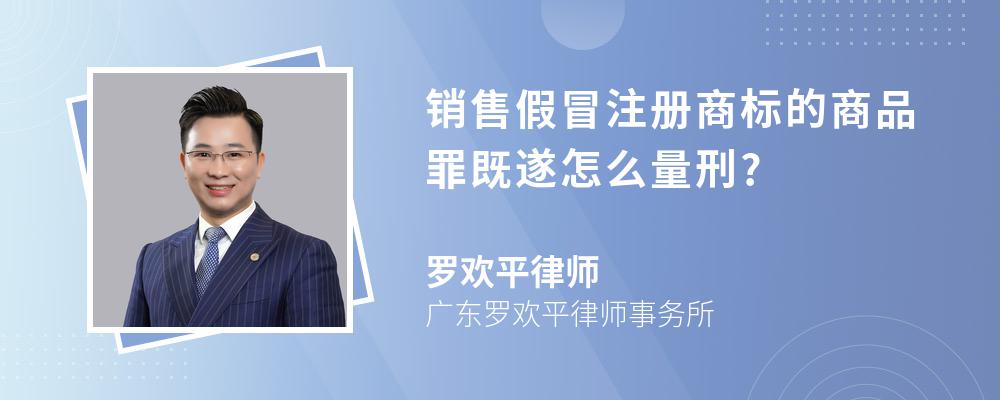 销售假冒注册商标的商品罪既遂怎么量刑?

罗欢平律师

广东罗欢平律师事务所